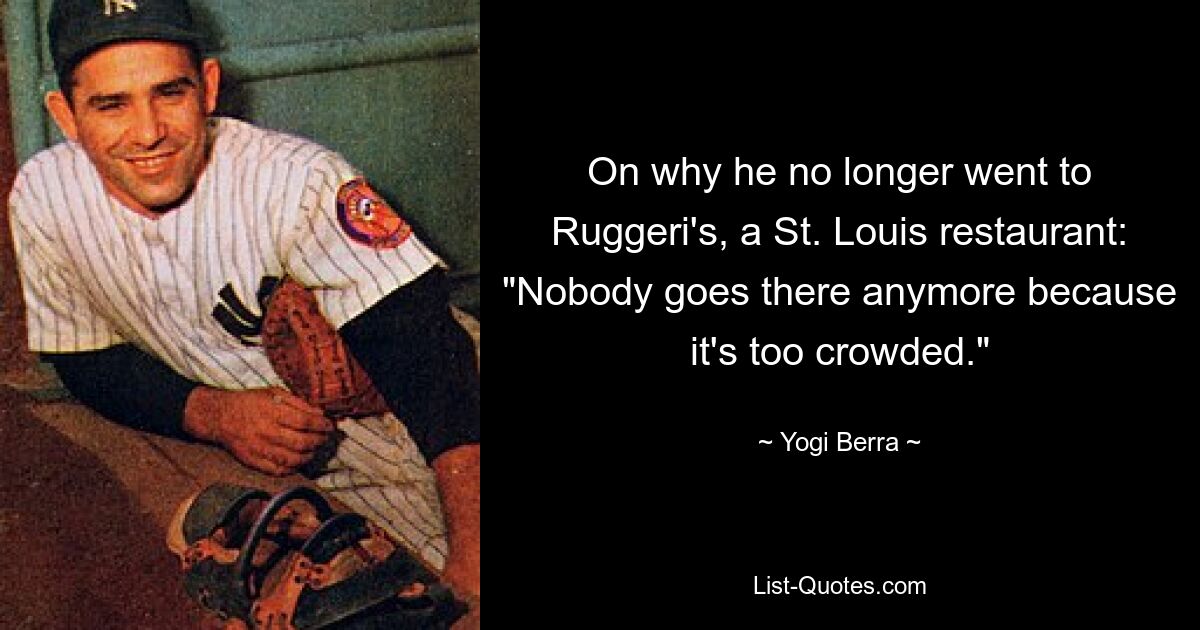 On why he no longer went to Ruggeri's, a St. Louis restaurant: "Nobody goes there anymore because it's too crowded."

~ Yogi Berra ~

List-Quotes.com